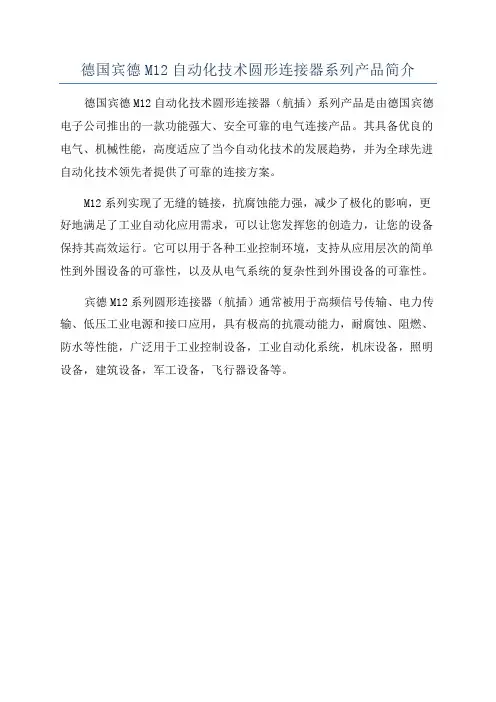 德国宾德 M12 自动化技术圆形连接器系列产品简介

德国宾德 M12 自动化技术圆形连接器（航插）系列产品是由德国宾德电子公司推出的一款功能强大、安全可靠的电气连接产品。其具备优良的电气、机械性能，高度适应了当今自动化技术的发展趋势，并为全球先进自动化技术领先者提供了可靠的连接方案。

M12 系列实现了无缝的链接，抗腐蚀能力强，减少了极化的影响，更好地满足了工业自动化应用需求，可以让您发挥您的创造力，让您的设备保持其高效运行。它可以用于各种工业控制环境，支持从应用层次的简单性到外围设备的可靠性，以及从电气系统的复杂性到外围设备的可靠性。

宾德 M12 系列圆形连接器（航插）通常被用于高频信号传输、电力传输、低压工业电源和接口应用，具有极高的抗震动能力，耐腐蚀、阻燃、防水等性能，广泛用于工业控制设备，工业自动化系统，机床设备，照明设备，建筑设备，军工设备，飞行器设备等。